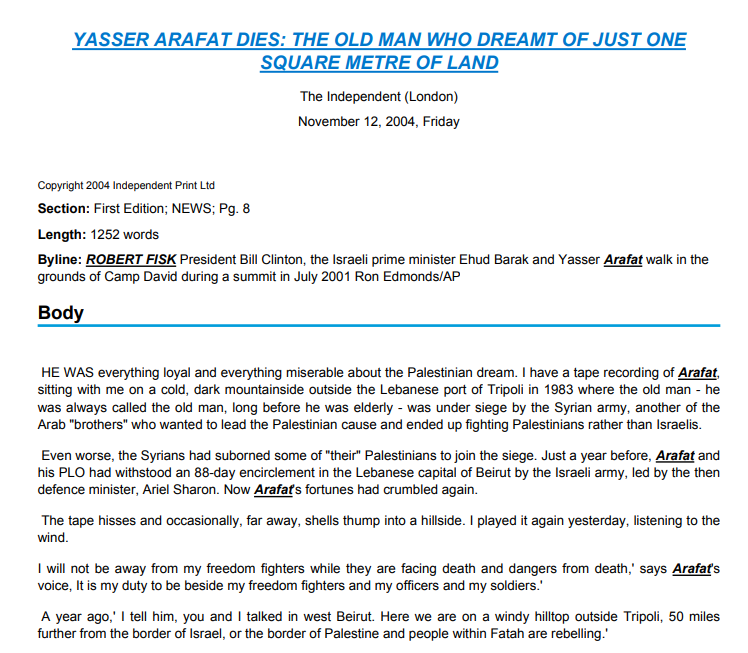 YASSER ARAFAT DIES: THE OLD MAN WHO DREAMT OF JUST ONE SQUARE METRE OF LAND

The Independent (London)

November 12, 2004, Friday

Copyright 2004 Independent Print Ltd

Section: First Edition; NEWS; Pg. 8

Length: 1252 words

Byline: ROBERT FISK President Bill Clinton, the Israeli prime minister Ehud Barak and Yasser Arafat walk in the grounds of Camp David during a summit in July 2001 Ron Edmonds/AP

Body

HE WAS everything loyal and everything miserable about the Palestinian dream. I have a tape recording of Arafat, sitting with me on a cold, dark mountainside outside the Lebanese port of Tripoli in 1983 where the old man - he was always called the old man, long before he was elderly - was under siege by the Syrian army, another of the Arab "brothers" who wanted to lead the Palestinian cause and ended up fighting Palestinians rather than Israelis.

Even worse, the Syrians had suborned some of "their" Palestinians to join the siege. Just a year before, Arafat and his PLO had withstood an 88-day encirclement in the Lebanese capital of Beirut by the Israeli army, led by the then defence minister, Ariel Sharon. Now Arafat's fortunes had crumbled again.

The tape hisses and occasionally, far away, shells thump into a hillside. I played it again yesterday, listening to the wind.

I will not be away from my freedom fighters while they are facing death and dangers from death,' says Arafat's voice, It is my duty to be beside my freedom fighters and my officers and my soldiers.'

A year ago,' I tell him, you and I talked in west Beirut. Here we are on a windy hilltop outside Tripoli, 50 miles further from the border of Israel, or the border of Palestine and people within Fatah are rebelling.'